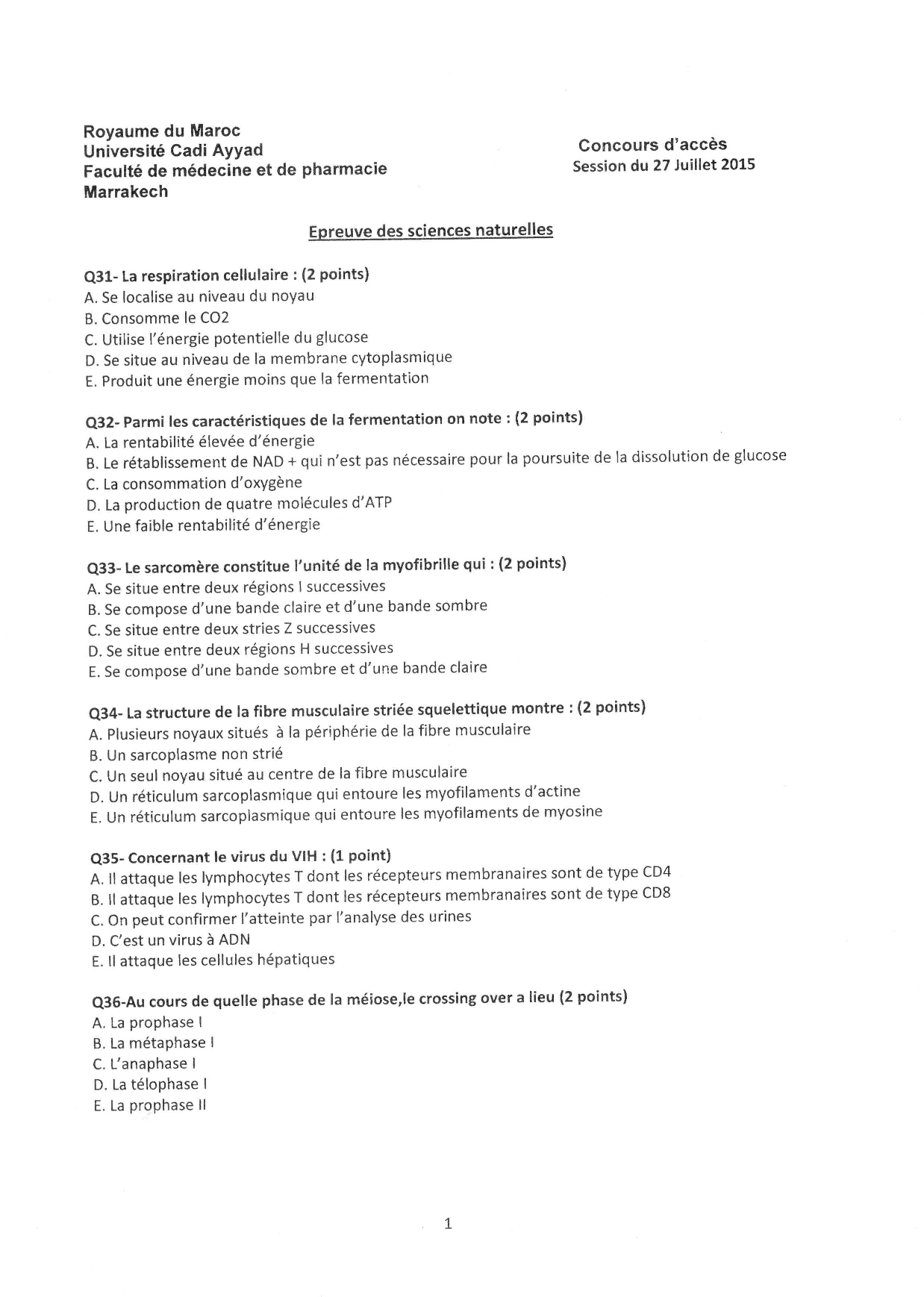 Royaume du Maroc
Université Cadi Ayyad
Faculté de médecine et de pharmacie
Marrakech

Concours d'accès
Session du 27 Juillet 2015

Epreuve des sciences naturelles

Q31- La respiration cellulaire : (2 points)
A. Se localise au niveau du noyau
B. Consomme le CO2
C. Utilise l'énergie potentielle du glucose
D. Se situe au niveau de la membrane cytoplasmique
E. Produit une énergie moins que la fermentation

Q32- Parmi les caractéristiques de la fermentation on note : (2 points)
A. La rentabilité élevée d'énergie
B. Le rétablissement de NAD + qui n'est pas nécessaire pour la poursuite de la dissolution de glucose
C. La consommation d'oxygène
D. La production de quatre molécules d'ATP
E. Une faible rentabilité d'énergie

Q33- Le sarcomère constitue l'unité de la myofibrille qui : (2 points)
A. Se situe entre deux régions I successives
B. Se compose d'une bande claire et d'une bande sombre
C. Se situe entre deux stries Z successives
D. Se situe entre deux régions H successives
E. Se compose d'une bande sombre et d'une bande claire

Q34- La structure de la fibre musculaire striée squelettique montre : (2 points)
A. Plusieurs noyaux situés à la périphérie de la fibre musculaire
B. Un sarcoplasme non strié
C. Un seul noyau situé au centre de la fibre musculaire
D. Un réticulum sarcoplasmique qui entoure les myofilaments d'actine
E. Un réticulum sarcoplasmique qui entoure les myofilaments de myosine

Q35- Concernant le virus du VIH : (1 point)
A. Il attaque les lymphocytes T dont les récepteurs membranaires sont de type CD4
B. Il attaque les lymphocytes T dont les récepteurs membranaires sont de type CD8
C. On peut confirmer l'atteinte par l'analyse des urines
D. C'est un virus à ADN
E. Il attaque les cellules hépatiques

Q36-Au cours de quelle phase de la méiose,le crossing over a lieu (2 points)
A. La prophase I
B. La métaphase I
C. L'anaphase I
D. La télophase I
E. La prophase II

1